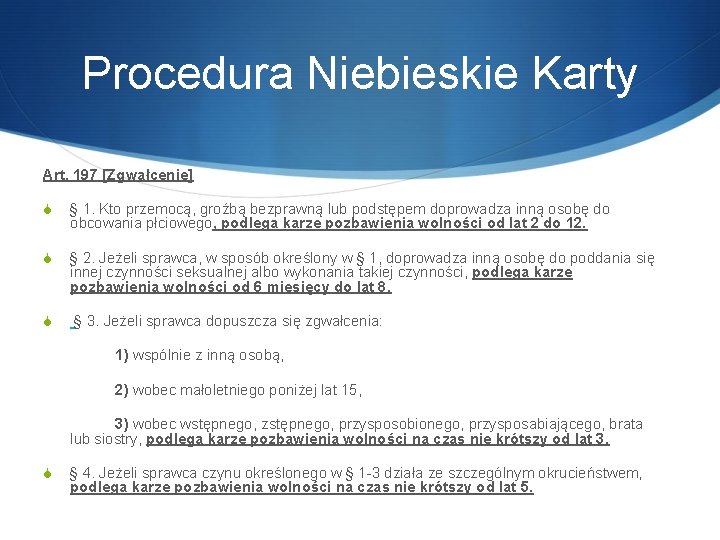 Procedura Niebieskie Karty

Art. 197 [Zgwałcenie]

§ 1. Kto przemocą, groźbą bezprawną lub podstępem doprowadza inną osobę do obcowania płciowego, podlega karze pozbawienia wolności od lat 2 do 12.

§ 2. Jeżeli sprawca, w sposób określony w § 1, doprowadza inną osobę do poddania się innej czynności seksualnej albo wykonania takiej czynności, podlega karze pozbawienia wolności od 6 miesięcy do lat 8.

§ 3. Jeżeli sprawca dopuszcza się zgwałcenia:

1) wspólnie z inną osobą,

2) wobec małoletniego poniżej lat 15,

3) wobec wstępnego, zstępnego, przysposobionego, przysposabiającego, brata lub siostry, podlega karze pozbawienia wolności na czas nie krótszy od lat 3.

§ 4. Jeżeli sprawca czynu określonego w § 1-3 działa ze szczególnym okrucieństwem, podlega karze pozbawienia wolności na czas nie krótszy od lat 5.